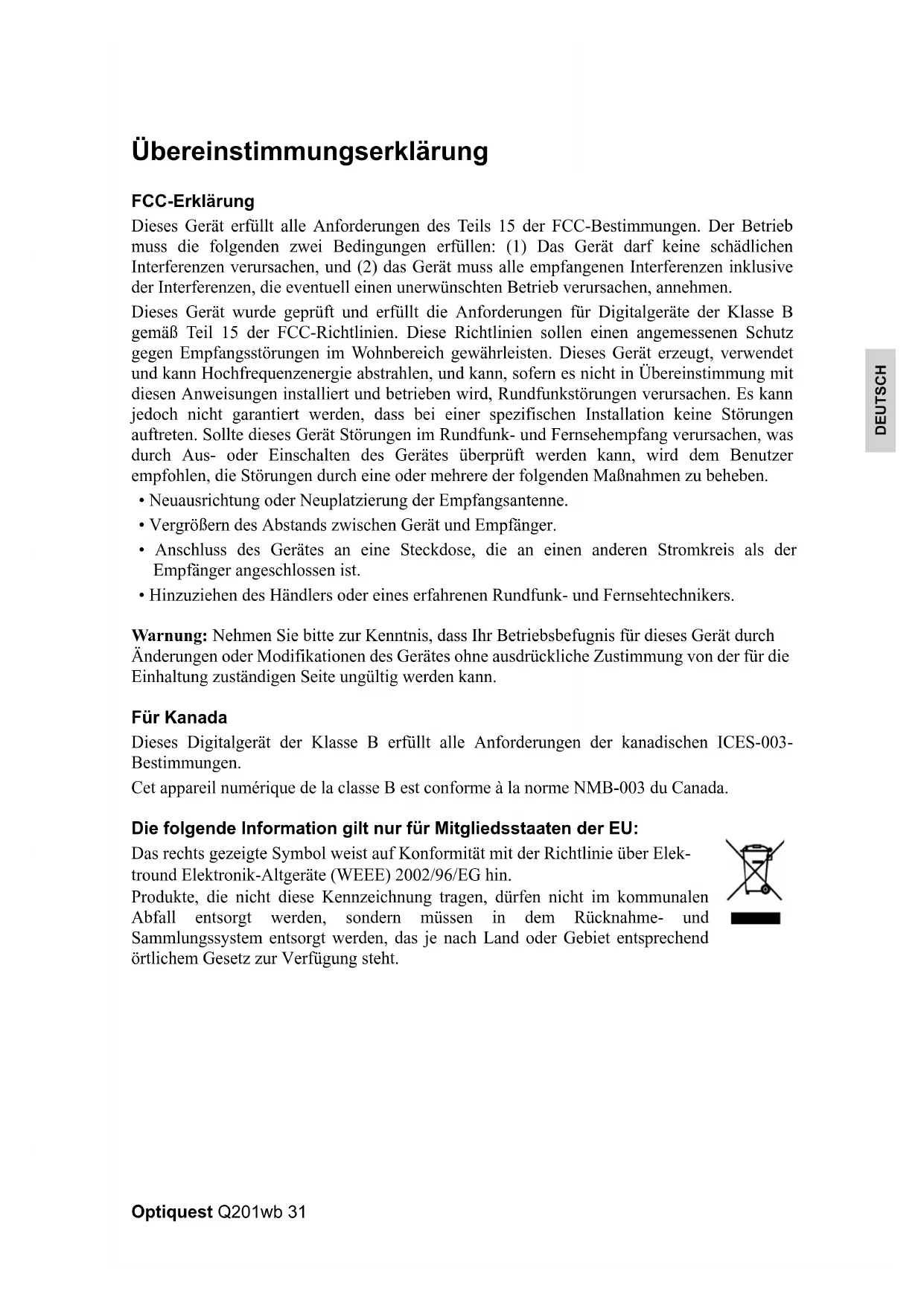 Übereinstimmungserklärung

FCC-Erklärung

Dieses Gerät erfüllt alle Anforderungen des Teils 15 der FCC-Bestimmungen. Der Betrieb muss die folgenden zwei Bedingungen erfüllen: (1) Das Gerät darf keine schädlichen Interferenzen verursachen, und (2) das Gerät muss alle empfangenen Interferenzen inklusive der Interferenzen, die eventuell einen unerwünschten Betrieb verursachen, annehmen.

Dieses Gerät wurde geprüft und erfüllt die Anforderungen für Digitalgeräte der Klasse B gemäß Teil 15 der FCC-Richtlinien. Diese Richtlinien sollen einen angemessenen Schutz gegen Empfangsstörungen im Wohnbereich gewährleisten. Dieses Gerät erzeugt, verwendet und kann Hochfrequenzenergie abstrahlen, und kann, sofern es nicht in Übereinstimmung mit diesen Anweisungen installiert und betrieben wird, Rundfunkstörungen verursachen. Es kann jedoch nicht garantiert werden, dass bei einer spezifischen Installation keine Störungen auftreten. Sollte dieses Gerät Störungen im Rundfunk- und Fernsehempfang verursachen, was durch Aus- oder Einschalten des Gerätes überprüft werden kann, wird dem Benutzer empfohlen, die Störungen durch eine oder mehrere der folgenden Maßnahmen zu beheben.

• Neuausrichtung oder Neuplatzierung der Empfangsantenne.
• Vergrößern des Abstands zwischen Gerät und Empfänger.
• Anschluss des Gerätes an eine Steckdose, die an einen anderen Stromkreis als der Empfänger angeschlossen ist.
• Hinzuziehen des Händlers oder eines erfahrenen Rundfunk- und Fernsehtechnikers.

Warnung: Nehmen Sie bitte zur Kenntnis, dass Ihr Betriebsbefugnis für dieses Gerät durch Änderungen oder Modifikationen des Gerätes ohne ausdrückliche Zustimmung von der für die Einhaltung zuständigen Seite ungültig werden kann.

Für Kanada

Dieses Digitalgerät der Klasse B erfüllt alle Anforderungen der kanadischen ICES-003-Bestimmungen.

Cet appareil numérique de la classe B est conforme à la norme NMB-003 du Canada.

Die folgende Information gilt nur für Mitgliedsstaaten der EU:

Das rechts gezeigte Symbol weist auf Konformität mit der Richtlinie über Elektround Elektronik-Altgeräte (WEEE) 2002/96/EG hin.

Produkte, die nicht diese Kennzeichnung tragen, dürfen nicht im kommunalen Abfall entsorgt werden, sondern müssen in dem Rücknahme- und Sammlungssystem entsorgt werden, das je nach Land oder Gebiet entsprechend örtlichem Gesetz zur Verfügung steht.

DEUTSCH

Optiquest Q201wb 31